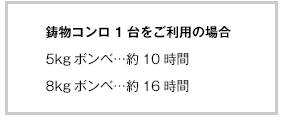 鋳物コンロ 1 台をご利用の場合

5kg ボンベ…約 10 時間

8kg ボンベ…約 16 時間